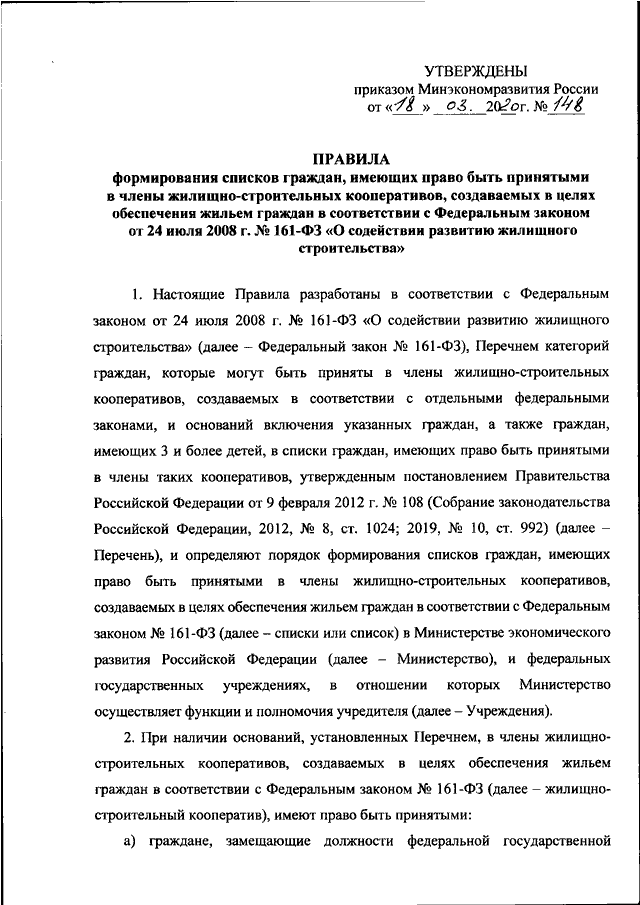 УТВЕРЖДЕНЫ
приказом Минэкономразвития России
от «18» 03. 2020г. № 148

ПРАВИЛА
формирования списков граждан, имеющих право быть принятыми в члены жилищно-строительных кооперативов, создаваемых в целях обеспечения жильем граждан в соответствии с Федеральным законом от 24 июля 2008 г. № 161-ФЗ «О содействии развитию жилищного строительства»

1. Настоящие Правила разработаны в соответствии с Федеральным законом от 24 июля 2008 г. № 161-ФЗ «О содействии развитию жилищного строительства» (далее – Федеральный закон № 161-ФЗ), Перечнем категорий граждан, которые могут быть приняты в члены жилищно-строительных кооперативов, создаваемых в соответствии с отдельными федеральными законами, и оснований включения указанных граждан, а также граждан, имеющих 3 и более детей, в списки граждан, имеющих право быть принятыми в члены таких кооперативов, утвержденным постановлением Правительства Российской Федерации от 9 февраля 2012 г. № 108 (Собрание законодательства Российской Федерации, 2012, № 8, ст. 1024; 2019, № 10, ст. 992) (далее – Перечень), и определяют порядок формирования списков граждан, имеющих право быть принятыми в члены жилищно-строительных кооперативов, создаваемых в целях обеспечения жильем граждан в соответствии с Федеральным законом № 161-ФЗ (далее – списки или список) в Министерстве экономического развития Российской Федерации (далее – Министерство), и федеральных государственных учреждениях, в отношении которых Министерство осуществляет функции и полномочия учредителя (далее – Учреждения).

2. При наличии оснований, установленных Перечнем, в члены жилищно-строительных кооперативов, создаваемых в целях обеспечения жильем граждан в соответствии с Федеральным законом № 161-ФЗ (далее – жилищно-строительный кооператив), имеют право быть принятыми:

а) граждане, замещающие должности федеральной государственной